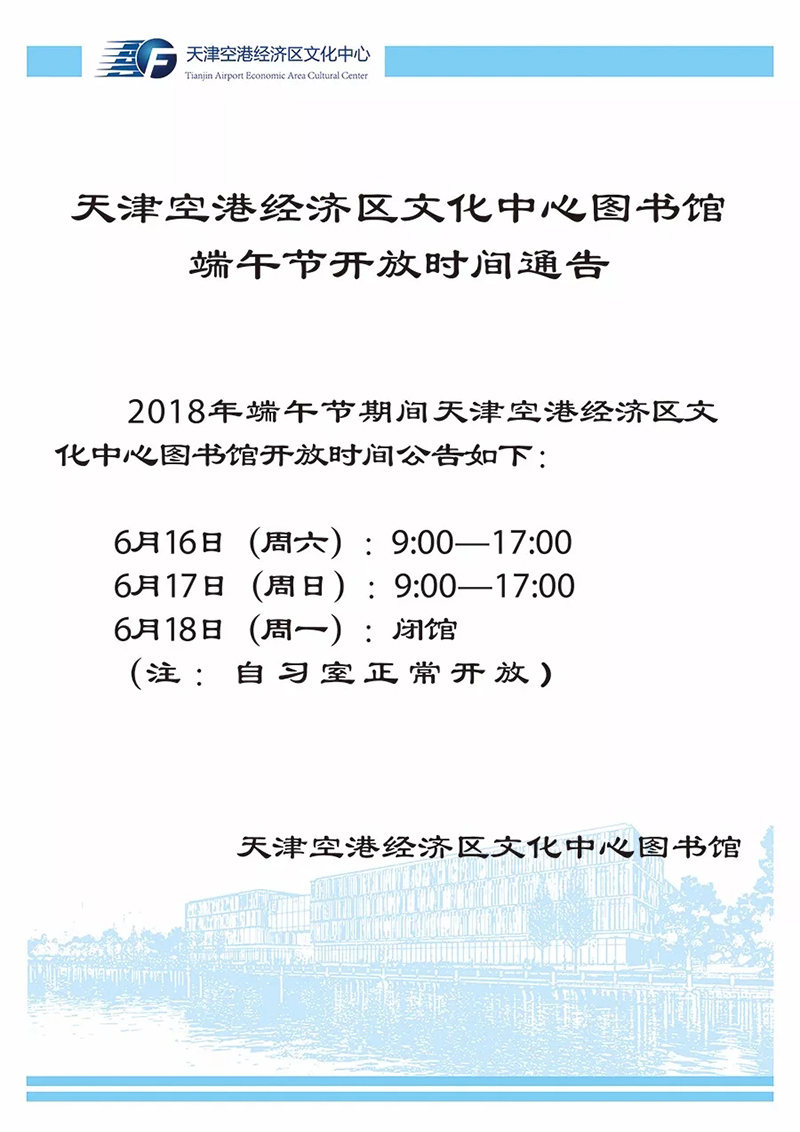 天津空港经济区文化中心
Tianjin Airport Economic Area Cultural Center

天津空港经济区文化中心图书馆
端午节开放时间通告

2018年端午节期间天津空港经济区文化中心图书馆开放时间公告如下：

6月16日（周六）：9:00—17:00
6月17日（周日）：9:00—17:00
6月18日（周一）：闭馆
（注：自习室正常开放）

天津空港经济区文化中心图书馆